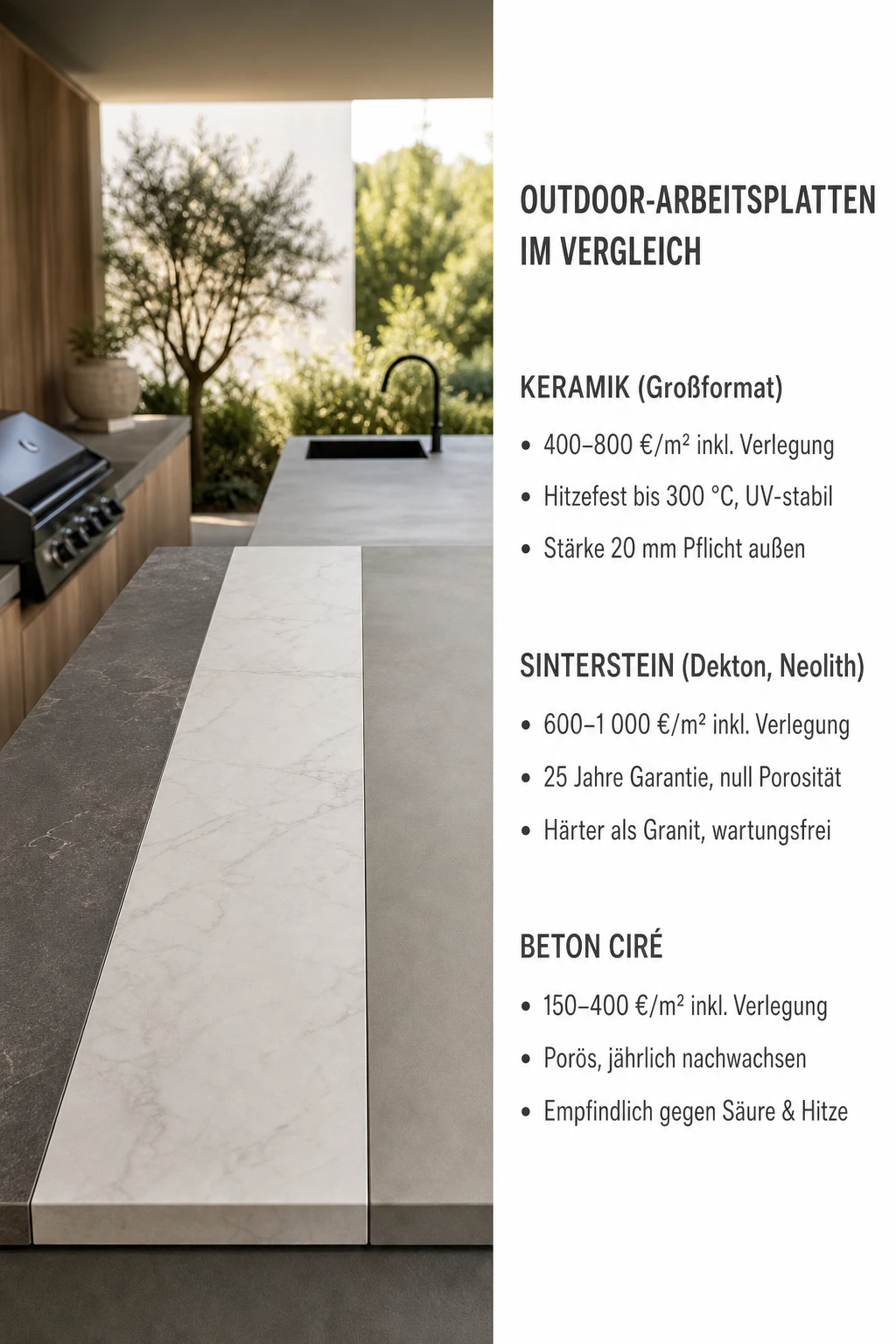 OUTDOOR-ARBEITSPLATTEN IM VERGLEICH

KERAMIK (Großformat)

• 400–800 €/m² inkl. Verlegung
• Hitzefest bis 300 °C, UV-stabil
• Stärke 20 mm Pflicht außen

SINTERSTEIN (Dekton, Neolith)

• 600–1 000 €/m² inkl. Verlegung
• 25 Jahre Garantie, null Porosität
• Härter als Granit, wartungsfrei

BETON CIRÉ

• 150–400 €/m² inkl. Verlegung
• Porös, jährlich nachwachsen
• Empfindlich gegen Säure & Hitze